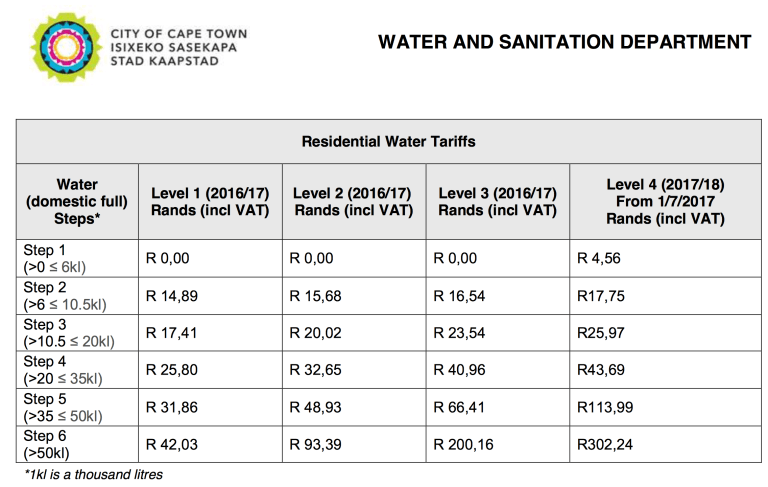 CITY OF CAPE TOWN
ISIXEKO SASEKAPA
STAD KAAPSTAD

WATER AND SANITATION DEPARTMENT

Residential Water Tariffs

| Water (domestic full) Steps* | Level 1 (2016/17) Rands (incl VAT) | Level 2 (2016/17) Rands (incl VAT) | Level 3 (2016/17) Rands (incl VAT) | Level 4 (2017/18) From 1/7/2017 Rands (incl VAT) |
|---|---|---|---|---|
| Step 1 (>0 ≤ 6kl) | R 0,00 | R 0,00 | R 0,00 | R 4,56 |
| Step 2 (>6 ≤ 10.5kl) | R 14,89 | R 15,68 | R 16,54 | R17,75 |
| Step 3 (>10.5 ≤ 20kl) | R 17,41 | R 20,02 | R 23,54 | R25,97 |
| Step 4 (>20 ≤ 35kl) | R 25,80 | R 32,65 | R 40,96 | R43,69 |
| Step 5 (>35 ≤ 50kl) | R 31,86 | R 48,93 | R 66,41 | R113,99 |
| Step 6 (>50kl) | R 42,03 | R 93,39 | R 200,16 | R302,24 |

*1kl is a thousand litres